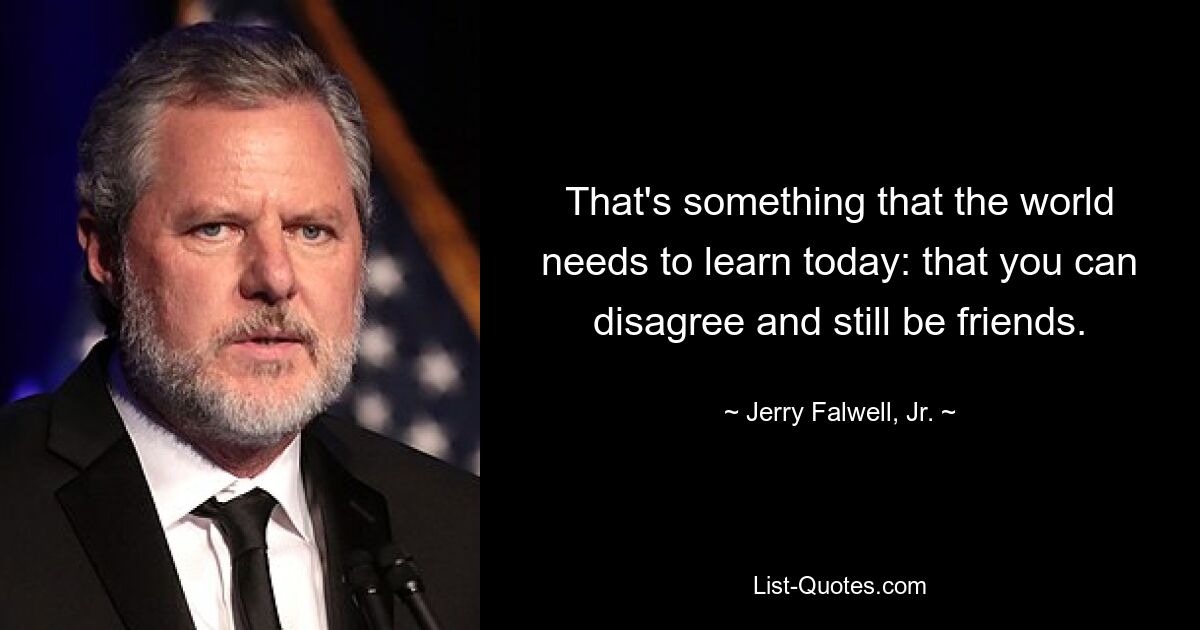 That's something that the world needs to learn today: that you can disagree and still be friends.

~ Jerry Falwell, Jr. ~

List-Quotes.com